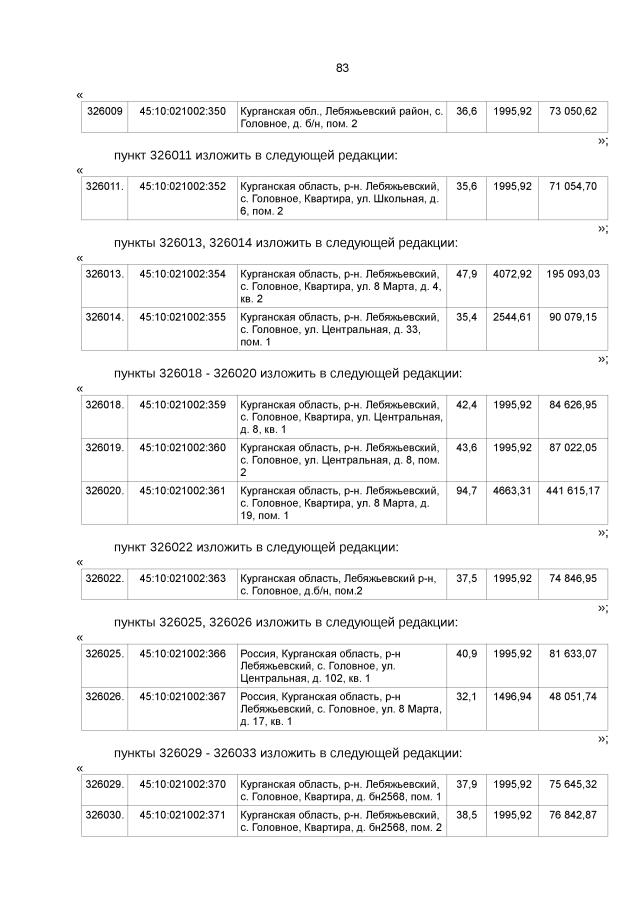 83

«

| 326009 | 45:10:021002:350 | Курганская обл., Лебяжьевский район, с. Головное, д. б/н, пом. 2 | 36,6 | 1995,92 | 73 050,62 |
|---|---|---|---|---|---|

»;

пункт 326011 изложить в следующей редакции:

«

| 326011. | 45:10:021002:352 | Курганская область, р-н. Лебяжьевский, с. Головное, Квартира, ул. Школьная, д. 6, пом. 2 | 35,6 | 1995,92 | 71 054,70 |
|---|---|---|---|---|---|

»;

пункты 326013, 326014 изложить в следующей редакции:

«

| 326013. | 45:10:021002:354 | Курганская область, р-н. Лебяжьевский, с. Головное, Квартира, ул. 8 Марта, д. 4, кв. 2 | 47,9 | 4072,92 | 195 093,03 |
|---|---|---|---|---|---|
| 326014. | 45:10:021002:355 | Курганская область, р-н. Лебяжьевский, с. Головное, ул. Центральная, д. 33, пом. 1 | 35,4 | 2544,61 | 90 079,15 |

»;

пункты 326018 - 326020 изложить в следующей редакции:

«

| 326018. | 45:10:021002:359 | Курганская область, р-н. Лебяжьевский, с. Головное, Квартира, ул. Центральная, д. 8, кв. 1 | 42,4 | 1995,92 | 84 626,95 |
|---|---|---|---|---|---|
| 326019. | 45:10:021002:360 | Курганская область, р-н. Лебяжьевский, с. Головное, ул. Центральная, д. 8, пом. 2 | 43,6 | 1995,92 | 87 022,05 |
| 326020. | 45:10:021002:361 | Курганская область, р-н. Лебяжьевский, с. Головное, Квартира, ул. 8 Марта, д. 19, пом. 1 | 94,7 | 4663,31 | 441 615,17 |

»;

пункт 326022 изложить в следующей редакции:

«

| 326022. | 45:10:021002:363 | Курганская область, Лебяжьевский р-н, с. Головное, д.б/н, пом.2 | 37,5 | 1995,92 | 74 846,95 |
|---|---|---|---|---|---|

»;

пункты 326025, 326026 изложить в следующей редакции:

«

| 326025. | 45:10:021002:366 | Россия, Курганская область, р-н Лебяжьевский, с. Головное, ул. Центральная, д. 102, кв. 1 | 40,9 | 1995,92 | 81 633,07 |
|---|---|---|---|---|---|
| 326026. | 45:10:021002:367 | Россия, Курганская область, р-н Лебяжьевский, с. Головное, ул. 8 Марта, д. 17, кв. 1 | 32,1 | 1496,94 | 48 051,74 |

»;

пункты 326029 - 326033 изложить в следующей редакции:

«

| 326029. | 45:10:021002:370 | Курганская область, р-н. Лебяжьевский, с. Головное, Квартира, д. бн2568, пом. 1 | 37,9 | 1995,92 | 75 645,32 |
|---|---|---|---|---|---|
| 326030. | 45:10:021002:371 | Курганская область, р-н. Лебяжьевский, с. Головное, Квартира, д. бн2568, пом. 2 | 38,5 | 1995,92 | 76 842,87 |